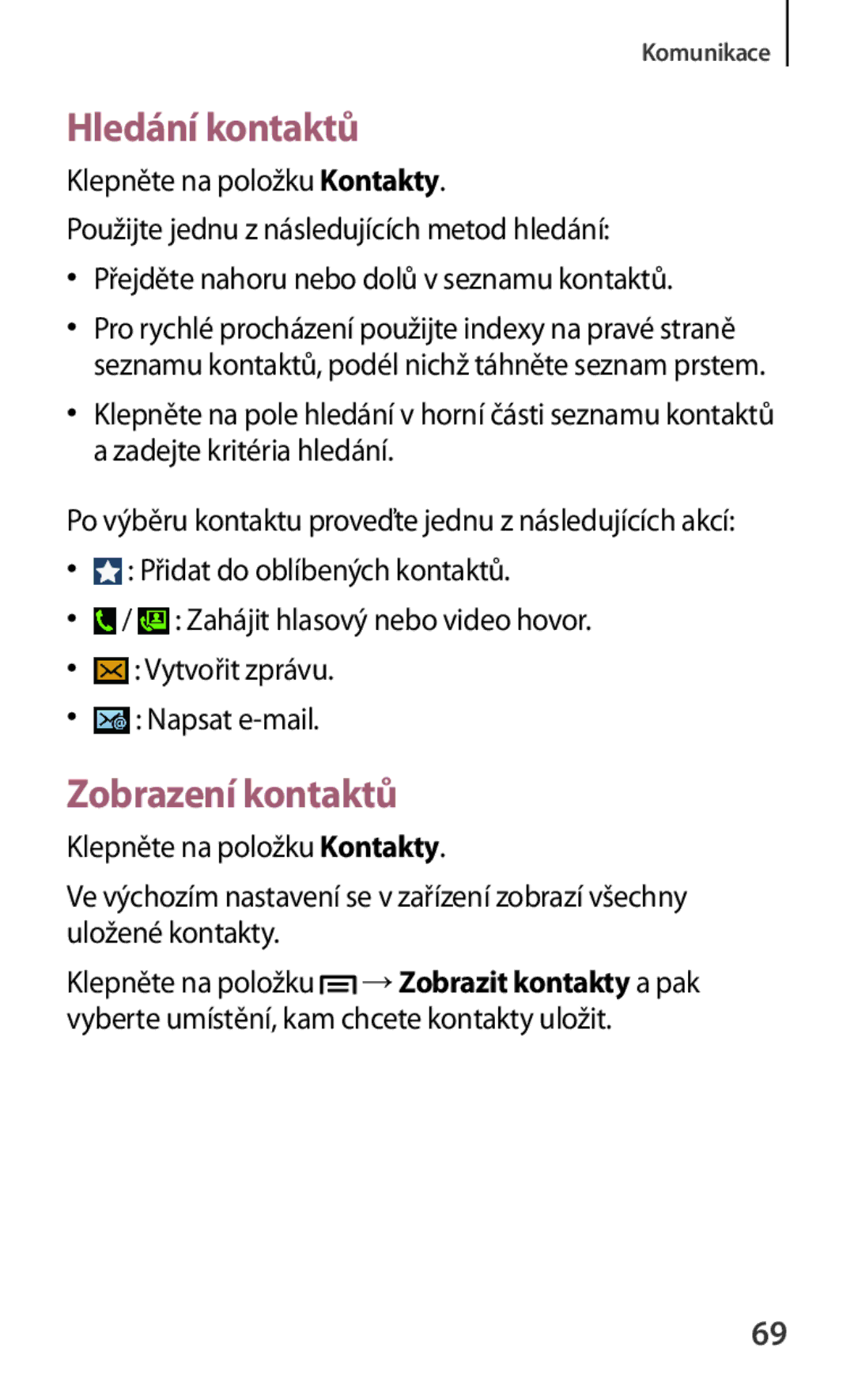 Komunikace

Hledání kontaktů

Klepněte na položku Kontakty.

Použijte jednu z následujících metod hledání:

• Přejděte nahoru nebo dolů v seznamu kontaktů.
• Pro rychlé procházení použijte indexy na pravé straně seznamu kontaktů, podél nichž táhněte seznam prstem.
• Klepněte na pole hledání v horní části seznamu kontaktů a zadejte kritéria hledání.

Po výběru kontaktu proveďte jednu z následujících akcí:

• : Přidat do oblíbených kontaktů.
• / : Zahájit hlasový nebo video hovor.
• : Vytvořit zprávu.
• : Napsat e-mail.

Zobrazení kontaktů

Klepněte na položku Kontakty.

Ve výchozím nastavení se v zařízení zobrazí všechny uložené kontakty.

Klepněte na položku → Zobrazit kontakty a pak vyberte umístění, kam chcete kontakty uložit.

69